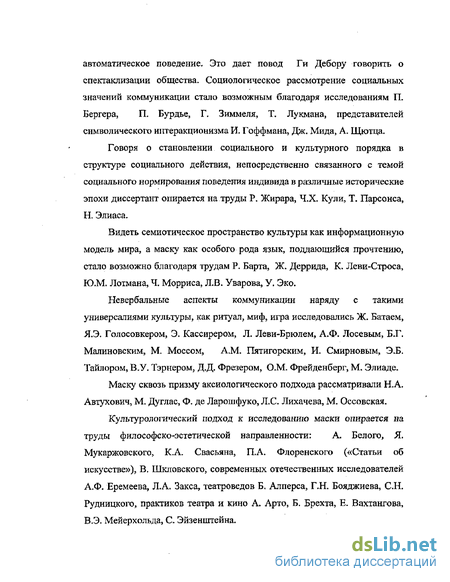 автоматическое поведение. Это дает повод Ги Дебору говорить о спектаклизации общества. Социологическое рассмотрение социальных значений коммуникации стало возможным благодаря исследованиям П. Бергера, П. Бурдье, Г. Зиммеля, Т. Лукмана, представителей символического интеракционизма И. Гоффмана, Дж. Мида, А. Щютца.

Говоря о становлении социального и культурного порядка в структуре социального действия, непосредственно связанного с темой социального нормирования поведения индивида в различные исторические эпохи диссертант опирается на труды Р. Жирара, Ч.Х. Кули, Т. Парсонса, Н. Элиаса.

Видеть семиотическое пространство культуры как информационную модель мира, а маску как особого рода язык, поддающийся прочтению, стало возможно благодаря трудам Р. Барта, Ж. Деррида, К. Леви-Строса, Ю.М. Лотмана, Ч. Морриса, Л.В. Уварова, У. Эко.

Невербальные аспекты коммуникации наряду с такими универсалиями культуры, как ритуал, миф, игра исследовались Ж. Батаем, Я.Э. Голосовкером, Э. Кассирером, Л. Леви-Брюлем, А.Ф. Лосевым, Б.Г. Малиновским, М. Моссом, А.М. Пятигорским, И. Смирновым, Э.Б. Тайлором, В.У. Тэрнером, Д.Д. Фрезером, О.М. Фрейденберг, М. Элиаде.

Маску сквозь призму аксиологического подхода рассматривали Н.А. Автухович, М. Дуглас, Ф. де Ларошфуко, Л.С. Лихачева, М. Оссовская.

Культурологический подход к исследованию маски опирается на труды философско-эстетической направленности: А. Белого, Я. Мукаржовского, К.А. Свасьяна, П.А. Флоренского («Статьи об искусстве»), В. Шкловского, современных отечественных исследователей А.Ф. Еремеева, Л.А. Закса, театроведов Б. Алперса, Г.Н. Бояджиева, С.Н. Рудницкого, практиков театра и кино А. Арто, Б. Брехта, Е. Вахтангова, В.Э. Мейерхольда, С. Эйзенштейна.

dsLib.net
библиотека диссертаций